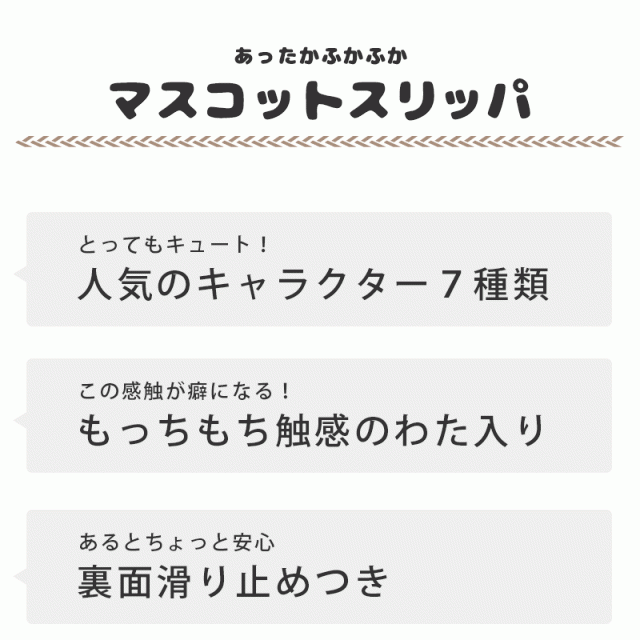 あったかふかふか
マスコットスリッパ

とってもキュート！
人気のキャラクター７種類

この感触が癖になる！
もっちもち触感のわた入り

あるとちょっと安心
裏面滑り止めつき